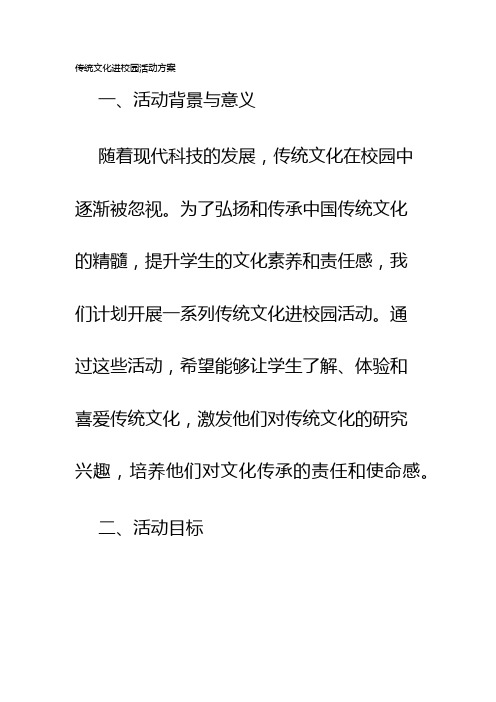 传统文化进校园活动方案

一、活动背景与意义

随着现代科技的发展，传统文化在校园中逐渐被忽视。为了弘扬和传承中国传统文化的精髓，提升学生的文化素养和责任感，我们计划开展一系列传统文化进校园活动。通过这些活动，希望能够让学生了解、体验和喜爱传统文化，激发他们对传统文化的研究兴趣，培养他们对文化传承的责任和使命感。

二、活动目标